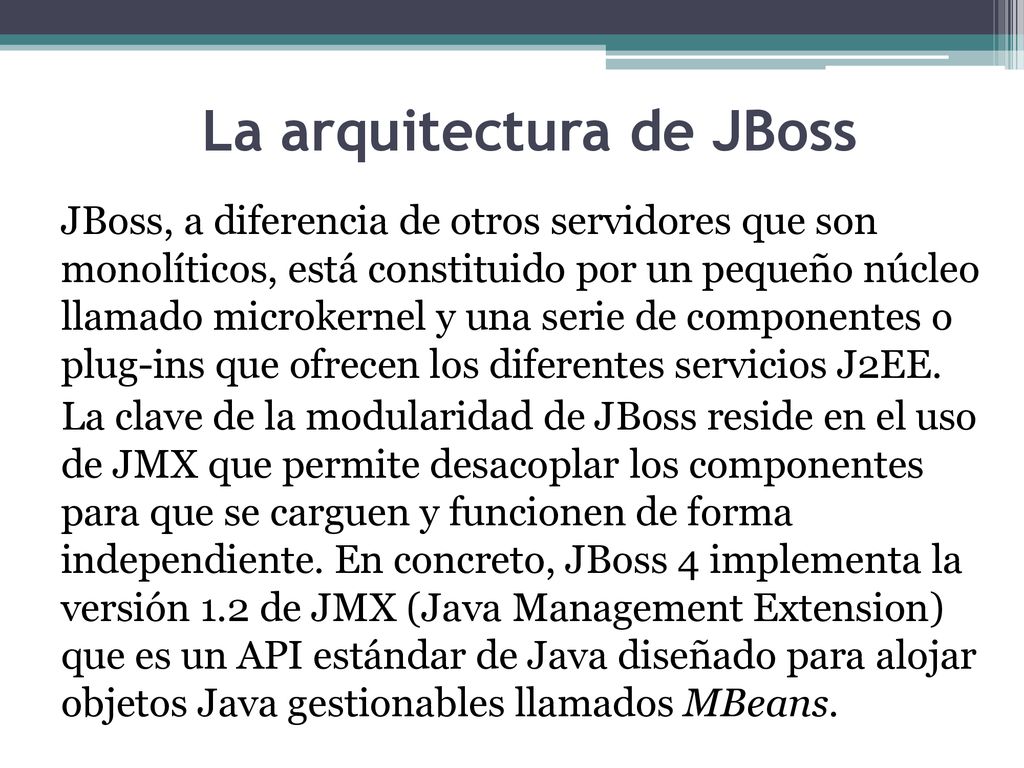 La arquitectura de JBoss

JBoss, a diferencia de otros servidores que son monolíticos, está constituido por un pequeño núcleo llamado microkernel y una serie de componentes o plug-ins que ofrecen los diferentes servicios J2EE.

La clave de la modularidad de JBoss reside en el uso de JMX que permite desacoplar los componentes para que se carguen y funcionen de forma independiente. En concreto, JBoss 4 implementa la versión 1.2 de JMX (Java Management Extension) que es un API estándar de Java diseñado para alojar objetos Java gestionables llamados MBeans.